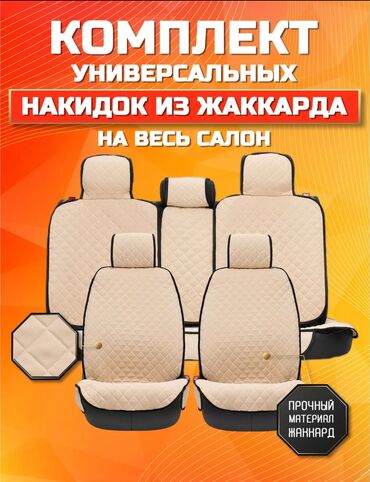 КОМПЛЕКТ
УНИВЕРСАЛЬНЫХ
НАКИДОК ИЗ ЖАККАРДА
НА ВЕСЬ САЛОН

ПРОЧНЫЙ
МАТЕРИАЛ
ЖАККАРД